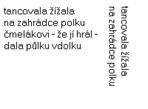 tancovala žížala
na zahrádce polku
čmelákovi - že jí hrál -
dala půlku vdolku

tancovala žížala
na zahrádce polku